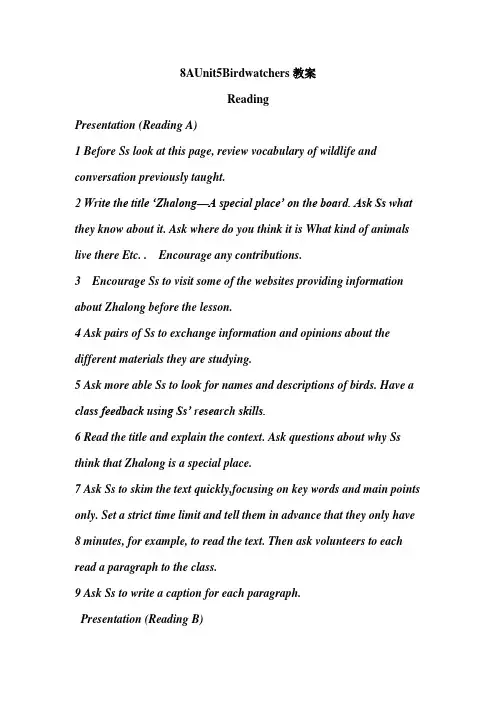 8AUnit5Birdwatchers 教案

Reading

Presentation (Reading A)

1 Before Ss look at this page, review vocabulary of wildlife and conversation previously taught.

2 Write the title 'Zhalong—A special place' on the board. Ask Ss what they know about it. Ask where do you think it is What kind of animals live there Etc. . Encourage any contributions.

3 Encourage Ss to visit some of the websites providing information about Zhalong before the lesson.

4 Ask pairs of Ss to exchange information and opinions about the different materials they are studying.

5 Ask more able Ss to look for names and descriptions of birds. Have a class feedback using Ss' research skills.

6 Read the title and explain the context. Ask questions about why Ss think that Zhalong is a special place.

7 Ask Ss to skim the text quickly,focusing on key words and main points only. Set a strict time limit and tell them in advance that they only have 8 minutes, for example, to read the text. Then ask volunteers to each read a paragraph to the class.

9 Ask Ss to write a caption for each paragraph.

Presentation (Reading B)